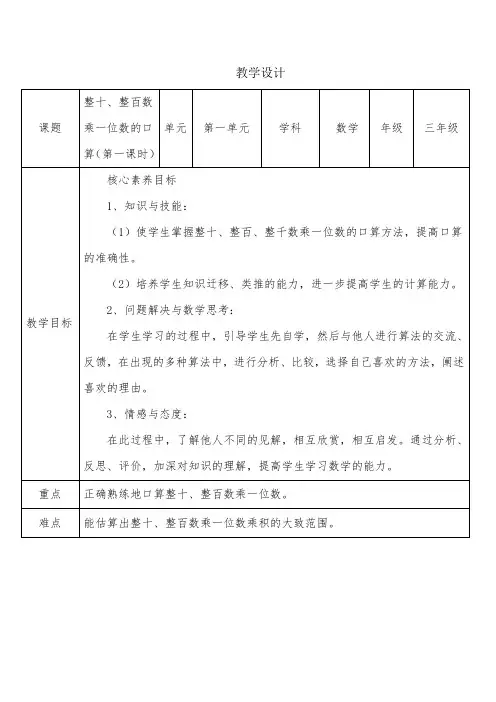 教学设计

| 课题 | 整十、整百数乘一位数的口算（第一课时） | 单元 | 第一单元 | 学科 | 数学 | 年级 | 三年级 |
|---|---|---|---|---|---|---|---|
| 教学目标 | 核心素养目标<br>1、知识与技能：<br>（1）使学生掌握整十、整百、整千数乘一位数的口算方法，提高口算的准确性。<br>（2）培养学生知识迁移、类推的能力，进一步提高学生的计算能力。<br>2、问题解决与数学思考：<br>在学生学习的过程中，引导学生先自学，然后与他人进行算法的交流、反馈，在出现的多种算法中，进行分析、比较，选择自己喜欢的方法，阐述喜欢的理由。<br>3、情感与态度：<br>在此过程中，了解他人不同的见解，相互欣赏，相互启发。通过分析、反思、评价，加深对知识的理解，提高学生学习数学的能力。 | | | | | | |
| 重点 | 正确熟练地口算整十、整百数乘一位数。 | | | | | | |
| 难点 | 能估算出整十、整百数乘一位数乘积的大致范围。 | | | | | | |